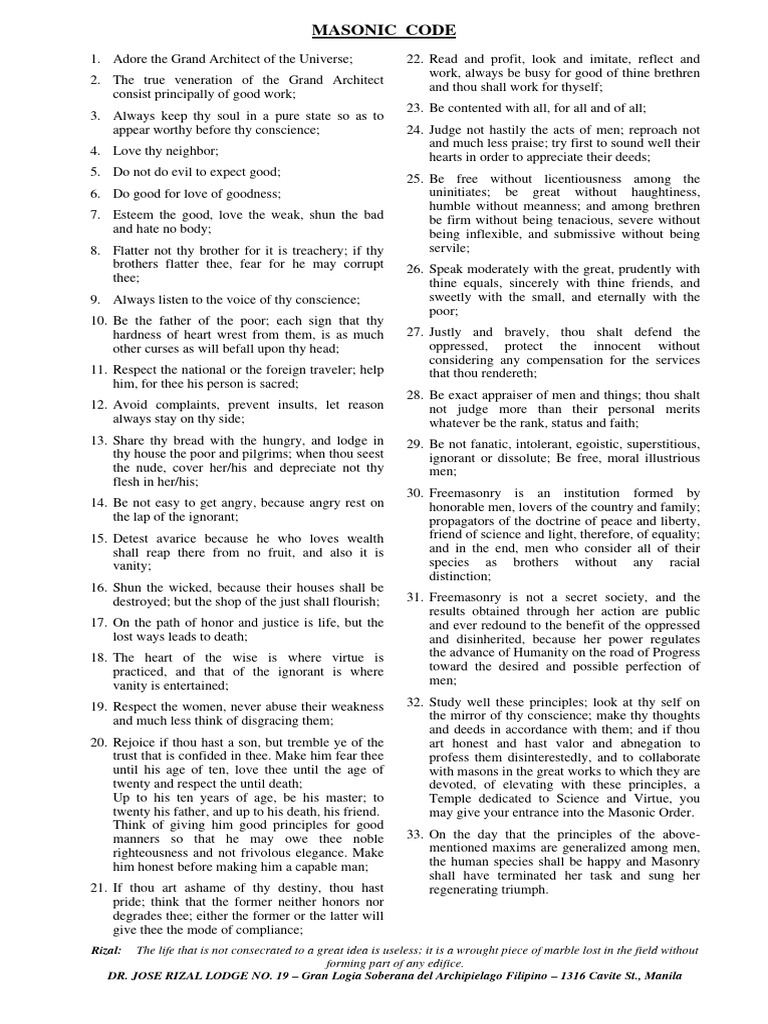 MASONIC CODE

1. Adore the Grand Architect of the Universe;

2. The true veneration of the Grand Architect consist principally of good work;

3. Always keep thy soul in a pure state so as to appear worthy before thy conscience;

4. Love thy neighbor;

5. Do not do evil to expect good;

6. Do good for love of goodness;

7. Esteem the good, love the weak, shun the bad and hate no body;

8. Flatter not thy brother for it is treachery; if thy brothers flatter thee, fear for he may corrupt thee;

9. Always listen to the voice of thy conscience;

10. Be the father of the poor; each sign that thy hardness of heart wrest from them, is as much other curses as will befall upon thy head;

11. Respect the national or the foreign traveler; help him, for thee his person is sacred;

12. Avoid complaints, prevent insults, let reason always stay on thy side;

13. Share thy bread with the hungry, and lodge in thy house the poor and pilgrims; when thou seest the nude, cover her/his and depreciate not thy flesh in her/his;

14. Be not easy to get angry, because angry rest on the lap of the ignorant;

15. Detest avarice because he who loves wealth shall reap there from no fruit, and also it is vanity;

16. Shun the wicked, because their houses shall be destroyed; but the shop of the just shall flourish;

17. On the path of honor and justice is life, but the lost ways leads to death;

18. The heart of the wise is where virtue is practiced, and that of the ignorant is where vanity is entertained;

19. Respect the women, never abuse their weakness and much less think of disgracing them;

20. Rejoice if thou hast a son, but tremble ye of the trust that is confided in thee. Make him fear thee until his age of ten, love thee until the age of twenty and respect the until death;
Up to his ten years of age, be his master; to twenty his father, and up to his death, his friend. Think of giving him good principles for good manners so that he may owe thee noble righteousness and not frivolous elegance. Make him honest before making him a capable man;

21. If thou art ashame of thy destiny, thou hast pride; think that the former neither honors nor degrades thee; either the former or the latter will give thee the mode of compliance;

22. Read and profit, look and imitate, reflect and work, always be busy for good of thine brethren and thou shall work for thyself;

23. Be contented with all, for all and of all;

24. Judge not hastily the acts of men; reproach not and much less praise; try first to sound well their hearts in order to appreciate their deeds;

25. Be free without licentiousness among the uninitiates; be great without haughtiness, humble without meanness; and among brethren be firm without being tenacious, severe without being inflexible, and submissive without being servile;

26. Speak moderately with the great, prudently with thine equals, sincerely with thine friends, and sweetly with the small, and eternally with the poor;

27. Justly and bravely, thou shalt defend the oppressed, protect the innocent without considering any compensation for the services that thou rendereth;

28. Be exact appraiser of men and things; thou shalt not judge more than their personal merits whatever be the rank, status and faith;

29. Be not fanatic, intolerant, egoistic, superstitious, ignorant or dissolute; Be free, moral illustrious men;

30. Freemasonry is an institution formed by honorable men, lovers of the country and family; propagators of the doctrine of peace and liberty, friend of science and light, therefore, of equality; and in the end, men who consider all of their species as brothers without any racial distinction;

31. Freemasonry is not a secret society, and the results obtained through her action are public and ever redound to the benefit of the oppressed and disinherited, because her power regulates the advance of Humanity on the road of Progress toward the desired and possible perfection of men;

32. Study well these principles; look at thy self on the mirror of thy conscience; make thy thoughts and deeds in accordance with them; and if thou art honest and hast valor and abnegation to profess them disinterestedly, and to collaborate with masons in the great works to which they are devoted, of elevating with these principles, a Temple dedicated to Science and Virtue, you may give your entrance into the Masonic Order.

33. On the day that the principles of the above-mentioned maxims are generalized among men, the human species shall be happy and Masonry shall have terminated her task and sung her regenerating triumph.

Rizal: The life that is not consecrated to a great idea is useless: it is a wrought piece of marble lost in the field without forming part of any edifice.

DR. JOSE RIZAL LODGE NO. 19 – Gran Logia Soberana del Archipielago Filipino – 1316 Cavite St., Manila